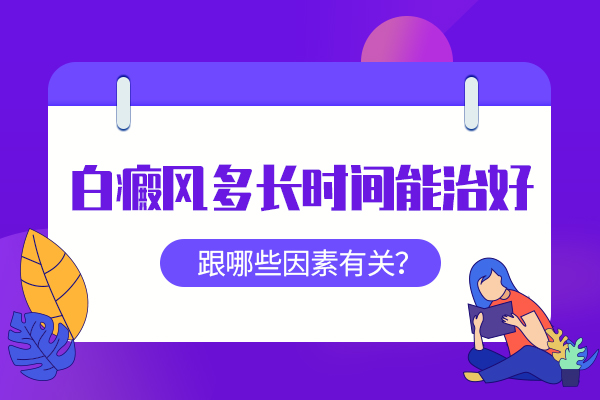 白癜风多长时间能治好

跟哪些因素有关？